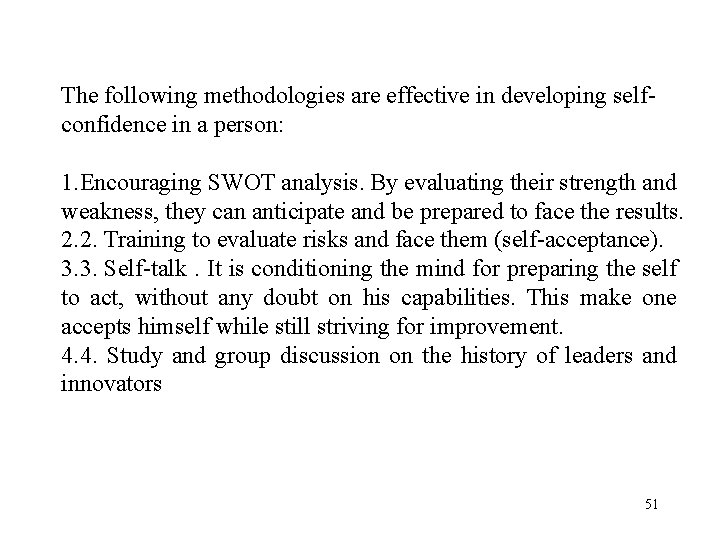 The following methodologies are effective in developing self-confidence in a person:

1.Encouraging SWOT analysis. By evaluating their strength and weakness, they can anticipate and be prepared to face the results.
2.2. Training to evaluate risks and face them (self-acceptance).
3.3. Self-talk . It is conditioning the mind for preparing the self to act, without any doubt on his capabilities. This make one accepts himself while still striving for improvement.
4.4. Study and group discussion on the history of leaders and innovators

51